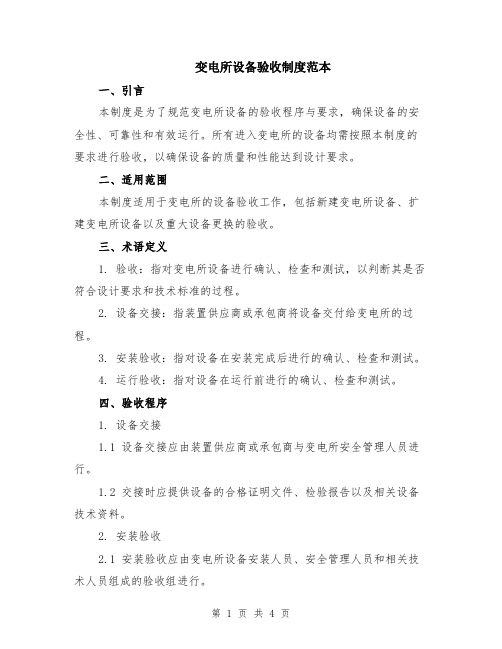 变电所设备验收制度范本

一、引言

本制度是为了规范变电所设备的验收程序与要求，确保设备的安全性、可靠性和有效运行。所有进入变电所的设备均需按照本制度的要求进行验收，以确保设备的质量和性能达到设计要求。

二、适用范围

本制度适用于变电所的设备验收工作，包括新建变电所设备、扩建变电所设备以及重大设备更换的验收。

三、术语定义

1. 验收：指对变电所设备进行确认、检查和测试，以判断其是否符合设计要求和技术标准的过程。

2. 设备交接：指装置供应商或承包商将设备交付给变电所的过程。

3. 安装验收：指对设备在安装完成后进行的确认、检查和测试。

4. 运行验收：指对设备在运行前进行的确认、检查和测试。

四、验收程序

1. 设备交接

1.1 设备交接应由装置供应商或承包商与变电所安全管理人员进行。

1.2 交接时应提供设备的合格证明文件、检验报告以及相关设备技术资料。

2. 安装验收

2.1 安装验收应由变电所设备安装人员、安全管理人员和相关技术人员组成的验收组进行。

第 1 页 共 4 页